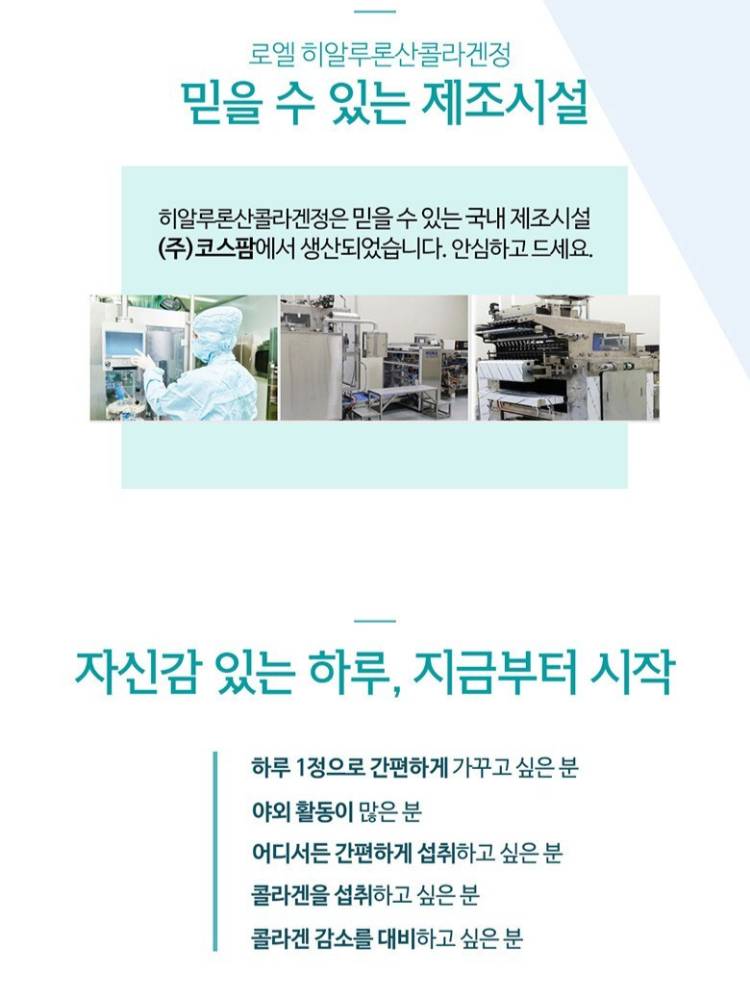 로엘 히알루론산콜라겐정
믿을 수 있는 제조시설

히알루론산콜라겐정은 믿을 수 있는 국내 제조시설
(주)코스팜에서 생산되었습니다. 안심하고 드세요.

자신감 있는 하루, 지금부터 시작

하루 1정으로 간편하게 가꾸고 싶은 분
야외 활동이 많은 분
어디서든 간편하게 섭취하고 싶은 분
콜라겐을 섭취하고 싶은 분
콜라겐 감소를 대비하고 싶은 분